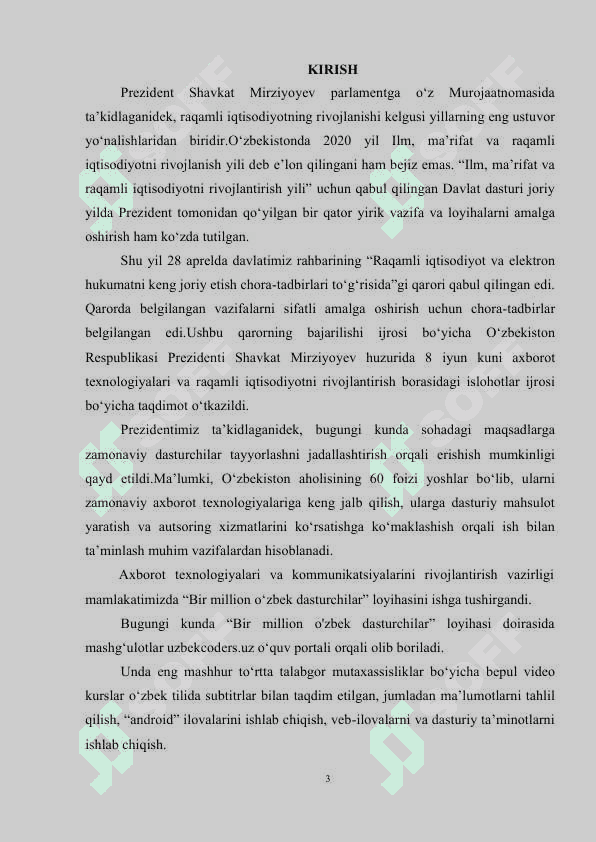 KIRISH

Prezident Shavkat Mirziyoyev parlamentga o‘z Murojaatnomasida ta’kidlaganidek, raqamli iqtisodiyotning rivojlanishi kelgusi yillarning eng ustuvor yo‘nalishlaridan biridir.O‘zbekistonda 2020 yil Ilm, ma’rifat va raqamli iqtisodiyotni rivojlanish yili deb e’lon qilingani ham bejiz emas. “Ilm, ma’rifat va raqamli iqtisodiyotni rivojlantirish yili” uchun qabul qilingan Davlat dasturi joriy yilda Prezident tomonidan qo‘yilgan bir qator yirik vazifa va loyihalarni amalga oshirish ham ko‘zda tutilgan.

Shu yil 28 aprelda davlatimiz rahbarining “Raqamli iqtisodiyot va elektron hukumatni keng joriy etish chora-tadbirlari to‘g‘risida”gi qarori qabul qilingan edi. Qarorda belgilangan vazifalarni sifatli amalga oshirish uchun chora-tadbirlar belgilangan edi.Ushbu qarorning bajarilishi ijrosi bo‘yicha O‘zbekiston Respublikasi Prezidenti Shavkat Mirziyoyev huzurida 8 iyun kuni axborot texnologiyalari va raqamli iqtisodiyotni rivojlantirish borasidagi islohotlar ijrosi bo‘yicha taqdimot o‘tkazildi.

Prezidentimiz ta’kidlaganidek, bugungi kunda sohadagi maqsadlarga zamonaviy dasturchilar tayyorlashni jadallashtirish orqali erishish mumkinligi qayd etildi.Ma’lumki, O‘zbekiston aholisining 60 foizi yoshlar bo‘lib, ularni zamonaviy axborot texnologiyalariga keng jalb qilish, ularga dasturiy mahsulot yaratish va autsoring xizmatlarini ko‘rsatishga ko‘maklashish orqali ish bilan ta’minlash muhim vazifalardan hisoblanadi.

Axborot texnologiyalari va kommunikatsiyalarini rivojlantirish vazirligi mamlakatimizda “Bir million o‘zbek dasturchilar” loyihasini ishga tushirgandi.

Bugungi kunda “Bir million o'zbek dasturchilar” loyihasi doirasida mashg‘ulotlar uzbekcoders.uz o‘quv portali orqali olib boriladi.

Unda eng mashhur to‘rtta talabgor mutaxassisliklar bo‘yicha bepul video kurslar o‘zbek tilida subtitrlar bilan taqdim etilgan, jumladan ma’lumotlarni tahlil qilish, “android” ilovalarini ishlab chiqish, veb-ilovalarni va dasturiy ta’minotlarni ishlab chiqish.

3